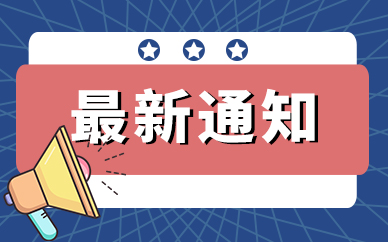 最新通知